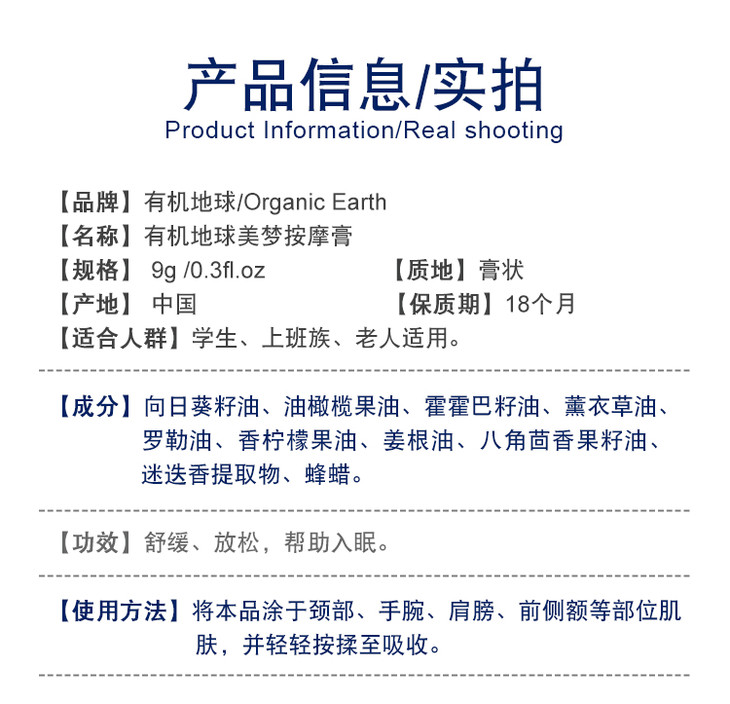 产品信息/实拍
Product Information/Real shooting

【品牌】有机地球/Organic Earth
【名称】有机地球美梦按摩膏
【规格】9g /0.3fl.oz 【质地】膏状
【产地】中国 【保质期】18个月
【适合人群】学生、上班族、老人适用。

【成分】向日葵籽油、油橄榄果油、霍霍巴籽油、薰衣草油、罗勒油、香柠檬果油、姜根油、八角茴香果籽油、迷迭香提取物、蜂蜡。

【功效】舒缓、放松，帮助入眠。

【使用方法】将本品涂于颈部、手腕、肩膀、前侧额等部位肌肤，并轻轻按揉至吸收。